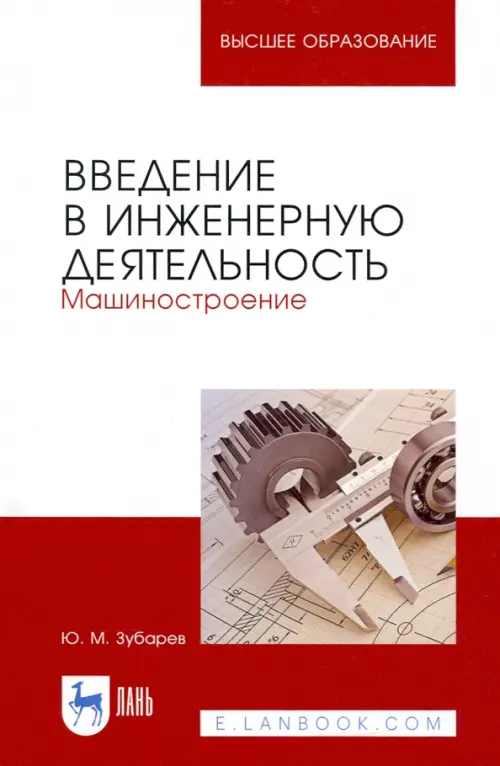 ВЫСШЕЕ ОБРАЗОВАНИЕ

ВВЕДЕНИЕ В ИНЖЕНЕРНУЮ ДЕЯТЕЛЬНОСТЬ
Машиностроение

Ю. М. Зубарев

ЛАНЬ

E.LANBOOK.COM